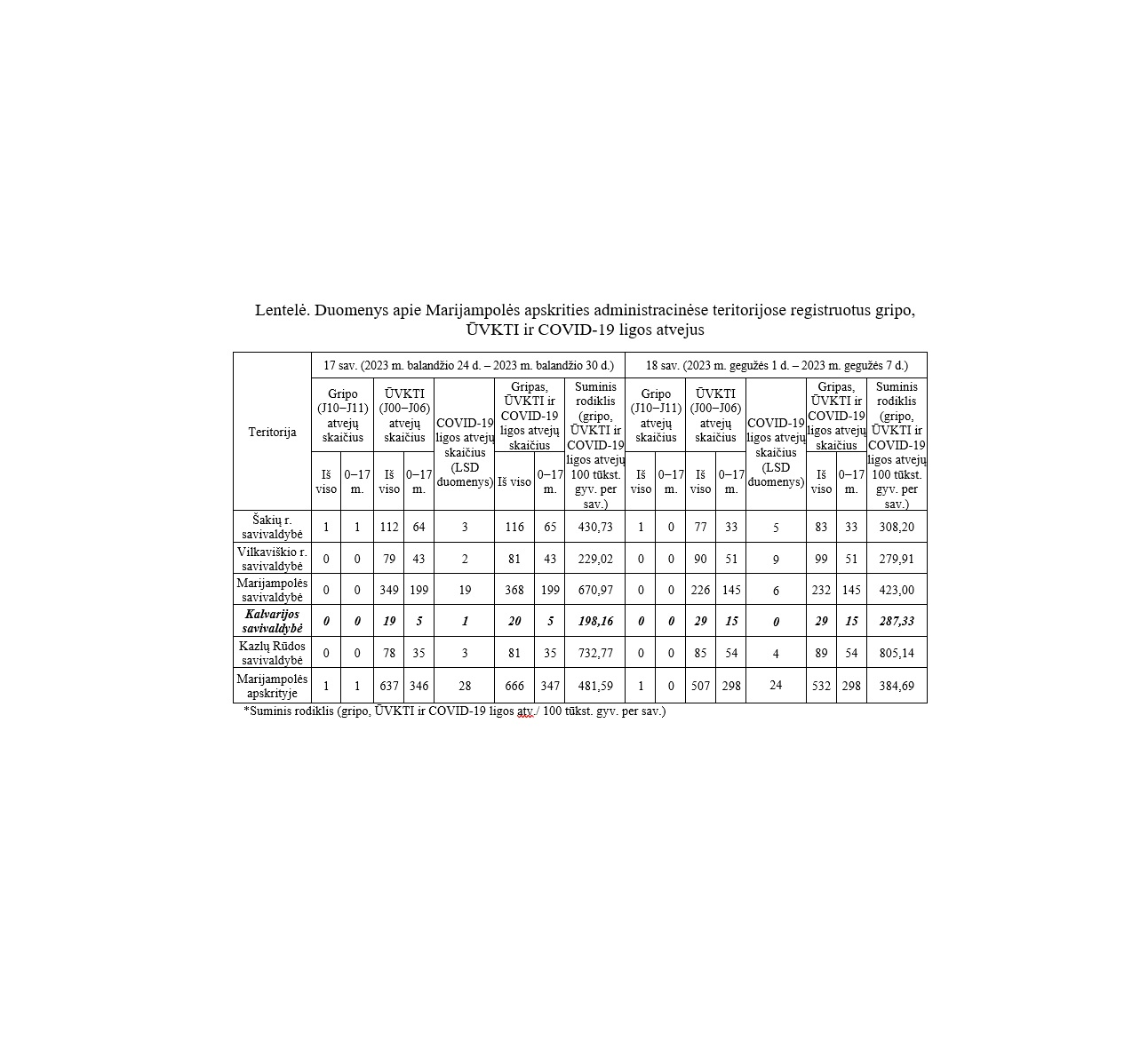 Lentelė. Duomenys apie Marijampolės apskrities administracinėse teritorijose registruotus gripo, ŪVKTI ir COVID-19 ligos atvejus

| Teritorija | 17 sav. (2023 m. balandžio 24 d. – 2023 m. balandžio 30 d.) | | | | | | | | 18 sav. (2023 m. gegužės 1 d. – 2023 m. gegužės 7 d.) | | | | | | | |
|---|---|---|---|---|---|---|---|---|---|---|---|---|---|---|---|---|
| | Gripo (J10–J11) atvejų skaičius | | ŪVKTI (J00–J06) atvejų skaičius | | COVID-19 ligos atvejų skaičius (LSD duomenys) | Gripas, ŪVKTI ir COVID-19 ligos atvejų skaičius | | Suminis rodiklis (gripo, ŪVKTI ir COVID-19 ligos atvejų 100 tūkst. gyv. per sav.) | Gripo (J10–J11) atvejų skaičius | | ŪVKTI (J00–J06) atvejų skaičius | | COVID-19 ligos atvejų skaičius (LSD duomenys) | Gripas, ŪVKTI ir COVID-19 ligos atvejų skaičius | | Suminis rodiklis (gripo, ŪVKTI ir COVID-19 ligos atvejų 100 tūkst. gyv. per sav.) |
| | Iš viso | 0–17 m. | Iš viso | 0–17 m. | | Iš viso | 0–17 m. | | Iš viso | 0–17 m. | Iš viso | 0–17 m. | | Iš viso | 0–17 m. | |
| Šakių r. savivaldybė | 1 | 1 | 112 | 64 | 3 | 116 | 65 | 430,73 | 1 | 0 | 77 | 33 | 5 | 83 | 33 | 308,20 |
| Vilkaviškio r. savivaldybė | 0 | 0 | 79 | 43 | 2 | 81 | 43 | 229,02 | 0 | 0 | 90 | 51 | 9 | 99 | 51 | 279,91 |
| Marijampolės savivaldybė | 0 | 0 | 349 | 199 | 19 | 368 | 199 | 670,97 | 0 | 0 | 226 | 145 | 6 | 232 | 145 | 423,00 |
| Kalvarijos savivaldybė | 0 | 0 | 19 | 5 | 1 | 20 | 5 | 198,16 | 0 | 0 | 29 | 15 | 0 | 29 | 15 | 287,33 |
| Kazlų Rūdos savivaldybė | 0 | 0 | 78 | 35 | 3 | 81 | 35 | 732,77 | 0 | 0 | 85 | 54 | 4 | 89 | 54 | 805,14 |
| Marijampolės apskrityje | 1 | 1 | 637 | 346 | 28 | 666 | 347 | 481,59 | 1 | 0 | 507 | 298 | 24 | 532 | 298 | 384,69 |

*Suminis rodiklis (gripo, ŪVKTI ir COVID-19 ligos atv./ 100 tūkst. gyv. per sav.)